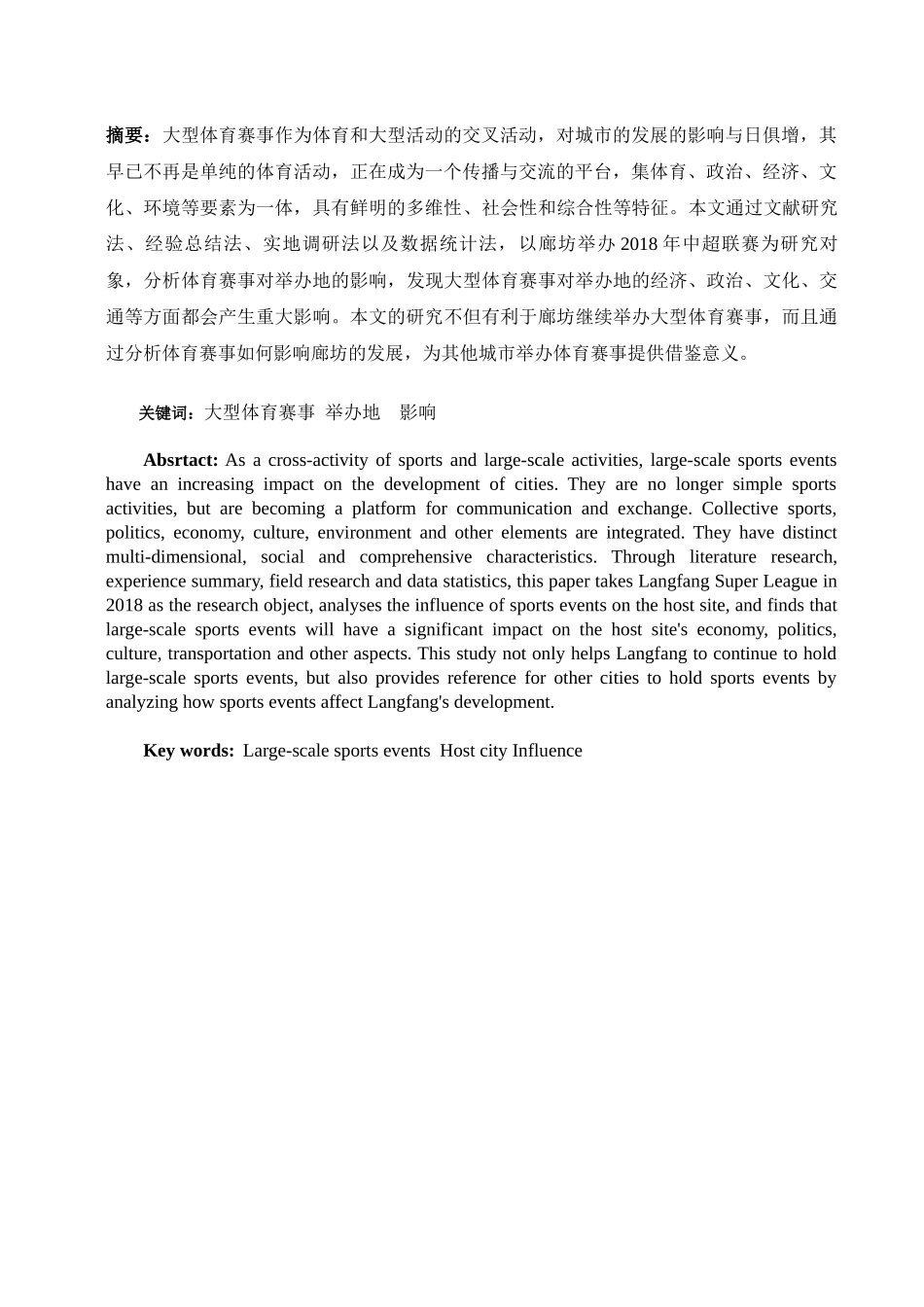 摘要：大型体育赛事作为体育和大型活动的交叉活动，对城市的发展的影响与日俱增，其早已不再是单纯的体育活动，正在成为一个传播与交流的平台，集体育、政治、经济、文化、环境等要素为一体，具有鲜明的多维性、社会性和综合性等特征。本文通过文献研究法、经验总结法、实地调研法以及数据统计法，以廊坊举办 2018 年中超联赛为研究对象，分析体育赛事对举办地的影响，发现大型体育赛事对举办地的经济、政治、文化、交通等方面都会产生重大影响。本文的研究不但有利于廊坊继续举办大型体育赛事，而且通过分析体育赛事如何影响廊坊的发展，为其他城市举办体育赛事提供借鉴意义。

关键词：大型体育赛事 举办地 影响

Absrtact: As a cross-activity of sports and large-scale activities, large-scale sports events have an increasing impact on the development of cities. They are no longer simple sports activities, but are becoming a platform for communication and exchange. Collective sports, politics, economy, culture, environment and other elements are integrated. They have distinct multi-dimensional, social and comprehensive characteristics. Through literature research, experience summary, field research and data statistics, this paper takes Langfang Super League in 2018 as the research object, analyses the influence of sports events on the host site, and finds that large-scale sports events will have a significant impact on the host site's economy, politics, culture, transportation and other aspects. This study not only helps Langfang to continue to hold large-scale sports events, but also provides reference for other cities to hold sports events by analyzing how sports events affect Langfang's development.

Key words: Large-scale sports events Host city Influence